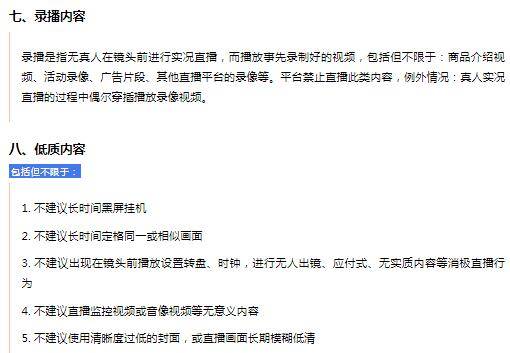 七、录播内容

录播是指无真人在镜头前进行实况直播，而播放事先录制好的视频，包括但不限于：商品介绍视频、活动录像、广告片段、其他直播平台的录像等。平台禁止直播此类内容，例外情况：真人实况直播的过程中偶尔穿插播放录像视频。

八、低质内容

包括但不限于：

1. 不建议长时间黑屏挂机

2. 不建议长时间定格同一或相似画面

3. 不建议出现在镜头前播放设置转盘、时钟，进行无人出镜、应付式、无实质内容等消极直播行为

4. 不建议直播监控视频或音像视频等无意义内容

5. 不建议使用清晰度过低的封面，或直播画面长期模糊低清